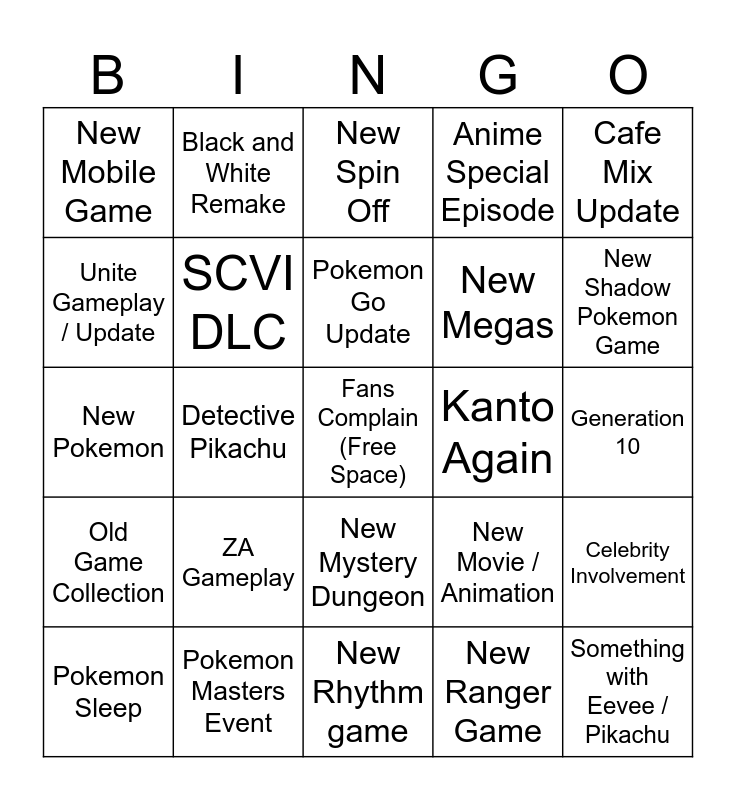 | B | I | N | G | O |
|---|---|---|---|---|
| New Mobile Game | Black and White Remake | New Spin Off | Anime Special Episode | Cafe Mix Update |
| Unite Gameplay / Update | SCVI DLC | Pokemon Go Update | New Megas | New Shadow Pokemon Game |
| New Pokemon | Detective Pikachu | Fans Complain (Free Space) | Kanto Again | Generation 10 |
| Old Game Collection | ZA Gameplay | New Mystery Dungeon | New Movie / Animation | Celebrity Involvement |
| Pokemon Sleep | Pokemon Masters Event | New Rhythm game | New Ranger Game | Something with Eevee / Pikachu |